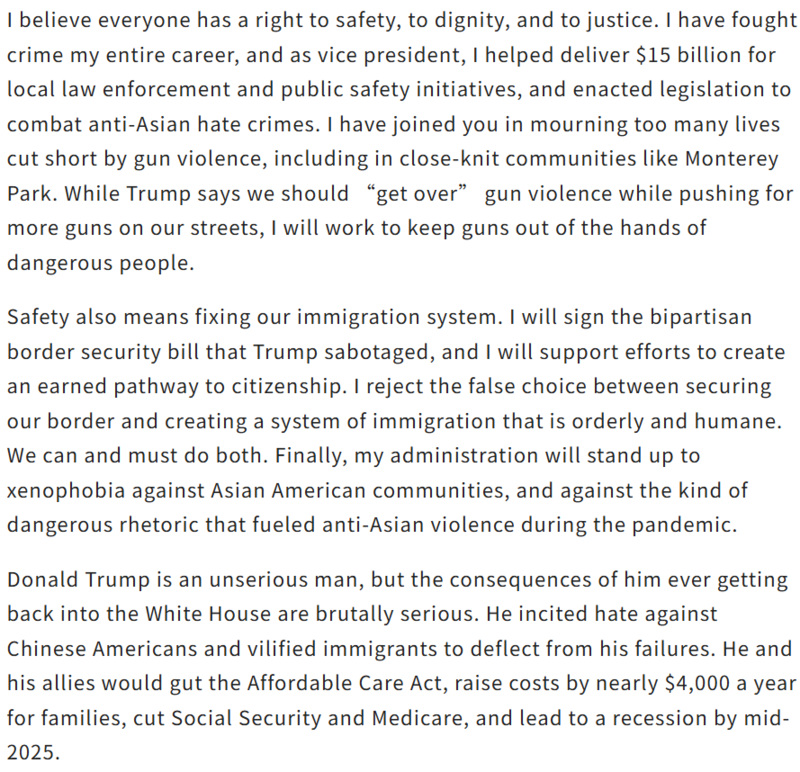 I believe everyone has a right to safety, to dignity, and to justice. I have fought crime my entire career, and as vice president, I helped deliver \$15 billion for local law enforcement and public safety initiatives, and enacted legislation to combat anti-Asian hate crimes. I have joined you in mourning too many lives cut short by gun violence, including in close-knit communities like Monterey Park. While Trump says we should “get over” gun violence while pushing for more guns on our streets, I will work to keep guns out of the hands of dangerous people.

Safety also means fixing our immigration system. I will sign the bipartisan border security bill that Trump sabotaged, and I will support efforts to create an earned pathway to citizenship. I reject the false choice between securing our border and creating a system of immigration that is orderly and humane. We can and must do both. Finally, my administration will stand up to xenophobia against Asian American communities, and against the kind of dangerous rhetoric that fueled anti-Asian violence during the pandemic.

Donald Trump is an unserious man, but the consequences of him ever getting back into the White House are brutally serious. He incited hate against Chinese Americans and vilified immigrants to deflect from his failures. He and his allies would gut the Affordable Care Act, raise costs by nearly \$4,000 a year for families, cut Social Security and Medicare, and lead to a recession by mid-2025.